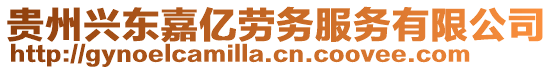 贵州兴东嘉亿劳务服务有限公司
http://gynoelcamilla.cn.coovee.com